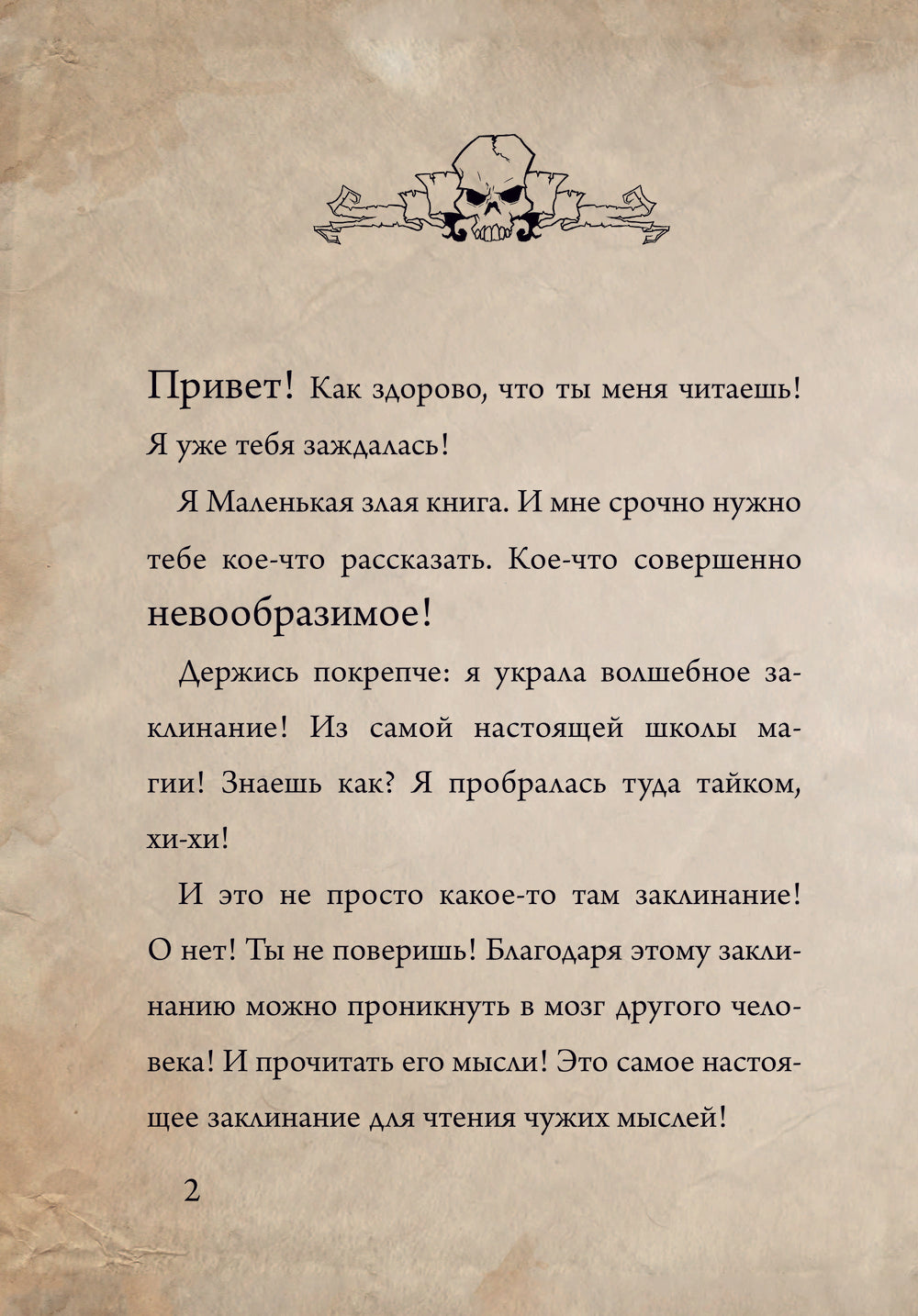 Привет! Как здорово, что ты меня читаешь! Я уже тебя заждалась!

Я Маленькая злая книга. И мне срочно нужно тебе кое-что рассказать. Кое-что совершенно невообразимое!

Держись покрепче: я украла волшебное заклинание! Из самой настоящей школы магии! Знаешь как? Я пробралась туда тайком, хи-хи!

И это не просто какое-то там заклинание! О нет! Ты не поверишь! Благодаря этому заклинанию можно проникнуть в мозг другого человека! И прочитать его мысли! Это самое настоящее заклинание для чтения чужих мыслей!

2